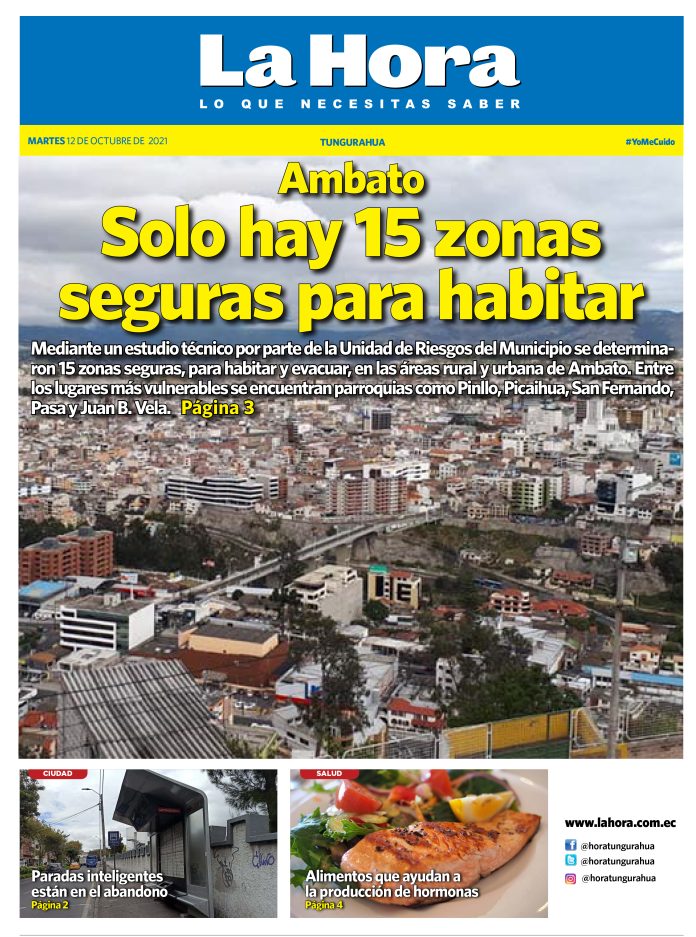 La Hora
LO QUE NECESITAS SABER

MARTES 12 DE OCTUBRE DE 2021
TUNGURAHUA
#YoMeCuido

Ambato
Solo hay 15 zonas seguras para habitar

Mediante un estudio técnico por parte de la Unidad de Riesgos del Municipio se determinaron 15 zonas seguras, para habitar y evacuar, en las áreas rural y urbana de Ambato. Entre los lugares más vulnerables se encuentran parroquias como Pinllo, Picaihua, San Fernando, Pasa y Juan B. Vela. Página 3

CIUDAD
Paradas inteligentes están en el abandono
Página 2

SALUD
Alimentos que ayudan a la producción de hormonas
Página 4

www.lahora.com.ec
@horatungurahua
@horatungurahua
@horatungurahua